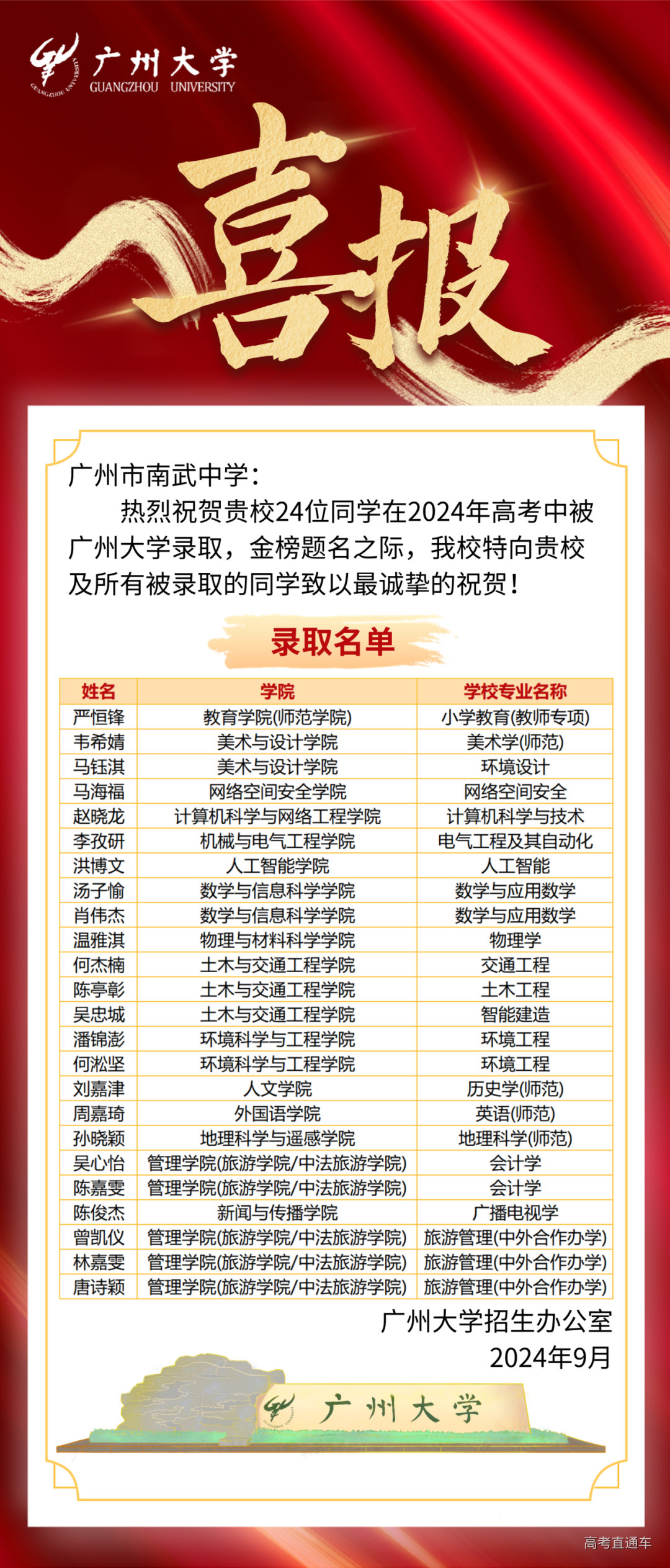 广州大学
GUANGZHOU UNIVERSITY

喜报

广州市南武中学：

热烈祝贺贵校24位同学在2024年高考中被广州大学录取，金榜题名之际，我校特向贵校及所有被录取的同学致以最诚挚的祝贺！

录取名单

| 姓名 | 学院 | 学校专业名称 |
|---|---|---|
| 严恒锋 | 教育学院(师范学院) | 小学教育(教师专项) |
| 韦希婧 | 美术与设计学院 | 美术学(师范) |
| 马钰淇 | 美术与设计学院 | 环境设计 |
| 马海福 | 网络空间安全学院 | 网络空间安全 |
| 赵晓龙 | 计算机科学与网络工程学院 | 计算机科学与技术 |
| 李孜研 | 机械与电气工程学院 | 电气工程及其自动化 |
| 洪博文 | 人工智能学院 | 人工智能 |
| 汤子愉 | 数学与信息科学学院 | 数学与应用数学 |
| 肖伟杰 | 数学与信息科学学院 | 数学与应用数学 |
| 温雅淇 | 物理与材料科学学院 | 物理学 |
| 何杰楠 | 土木与交通工程学院 | 交通工程 |
| 陈亭彰 | 土木与交通工程学院 | 土木工程 |
| 吴忠城 | 土木与交通工程学院 | 智能建造 |
| 潘锦澎 | 环境科学与工程学院 | 环境工程 |
| 何淞坚 | 环境科学与工程学院 | 环境工程 |
| 刘嘉津 | 人文学院 | 历史学(师范) |
| 周嘉琦 | 外国语学院 | 英语(师范) |
| 孙晓颖 | 地理科学与遥感学院 | 地理科学(师范) |
| 吴心怡 | 管理学院(旅游学院/中法旅游学院) | 会计学 |
| 陈嘉雯 | 管理学院(旅游学院/中法旅游学院) | 会计学 |
| 陈俊杰 | 新闻与传播学院 | 广播电视学 |
| 曾凯仪 | 管理学院(旅游学院/中法旅游学院) | 旅游管理(中外合作办学) |
| 林嘉雯 | 管理学院(旅游学院/中法旅游学院) | 旅游管理(中外合作办学) |
| 唐诗颖 | 管理学院(旅游学院/中法旅游学院) | 旅游管理(中外合作办学) |

广州大学招生办公室
2024年9月

广州大学

高考直通车